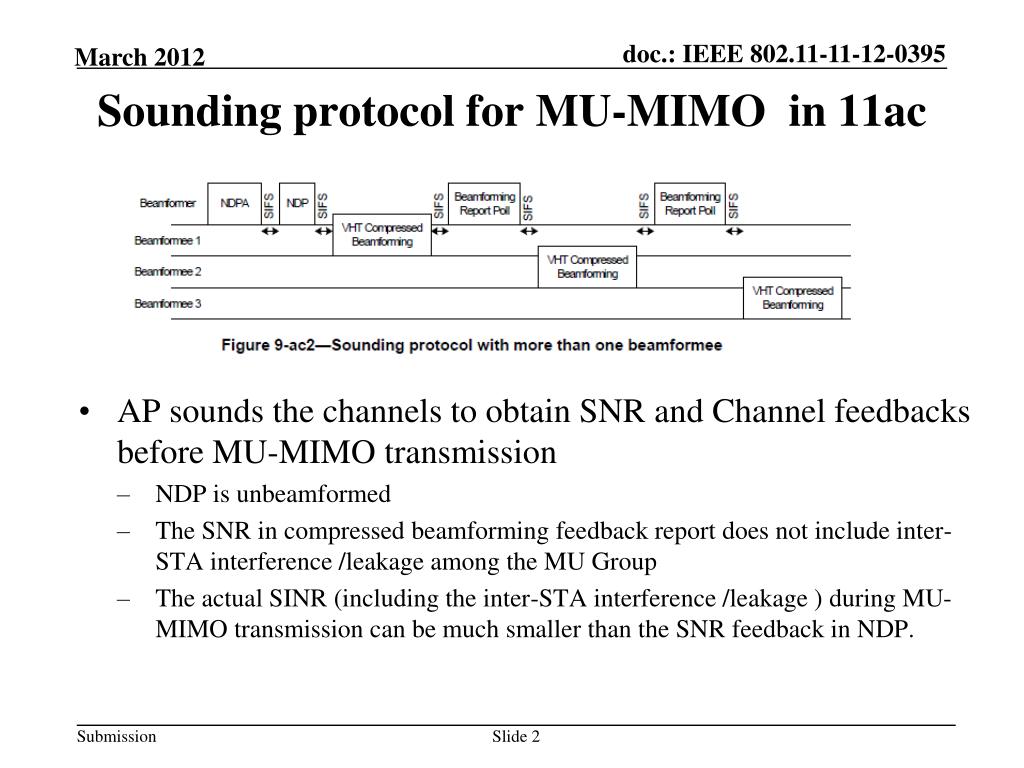 March 2012

doc.: IEEE 802.11-11-12-0395

Sounding protocol for MU-MIMO in 11ac

Beamformer
NDPA
SIFS
NDP
SIFS
SIFS
Beamforming Report Poll
SIFS
SIFS
Beamforming Report Poll
SIFS
Beamformee 1
VHT Compressed Beamforming
Beamformee 2
VHT Compressed Beamforming
Beamformee 3
VHT Compressed Beamforming

Figure 9-ac2—Sounding protocol with more than one beamformee

• AP sounds the channels to obtain SNR and Channel feedbacks before MU-MIMO transmission
– NDP is unbeamformed
– The SNR in compressed beamforming feedback report does not include inter-STA interference /leakage among the MU Group
– The actual SINR (including the inter-STA interference /leakage ) during MU-MIMO transmission can be much smaller than the SNR feedback in NDP.

Submission

Slide 2